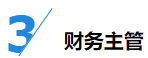 3

财务主管